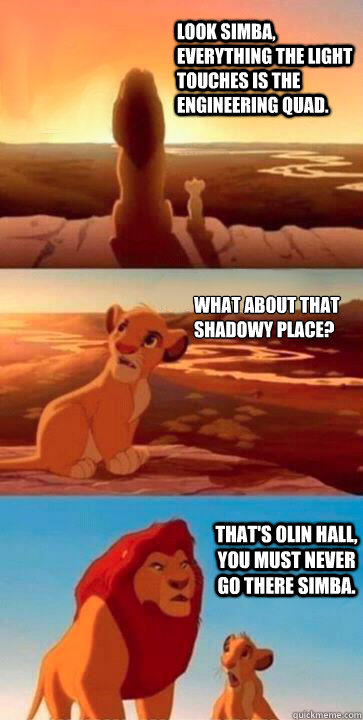 LOOK SIMBA, EVERYTHING THE LIGHT TOUCHES IS THE ENGINEERING QUAD.

WHAT ABOUT THAT SHADOWY PLACE?

THAT'S OLIN HALL, YOU MUST NEVER GO THERE SIMBA.

quickmeme.com